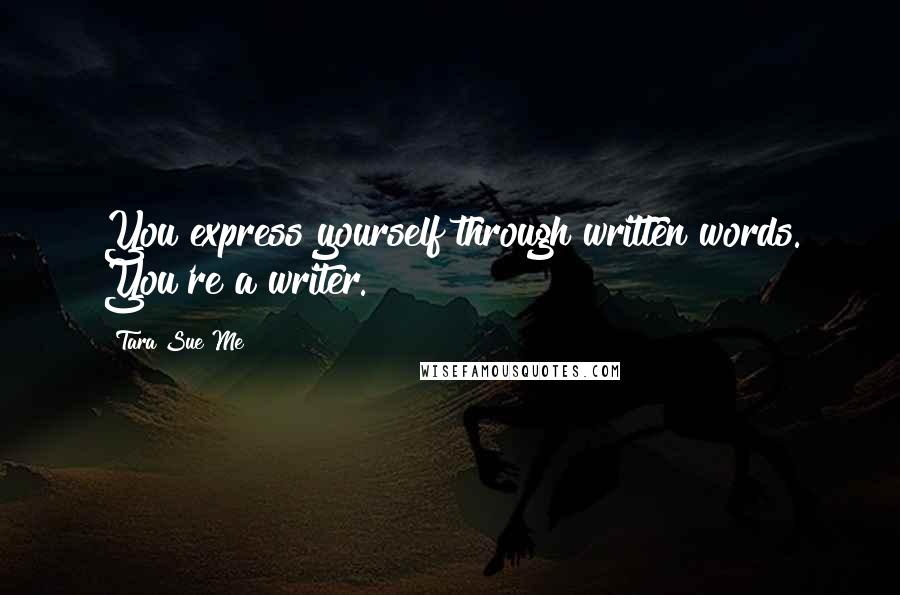 You express yourself through written words. You're a writer.

Tara Sue Me

WISEFAMOUSQUOTES.COM